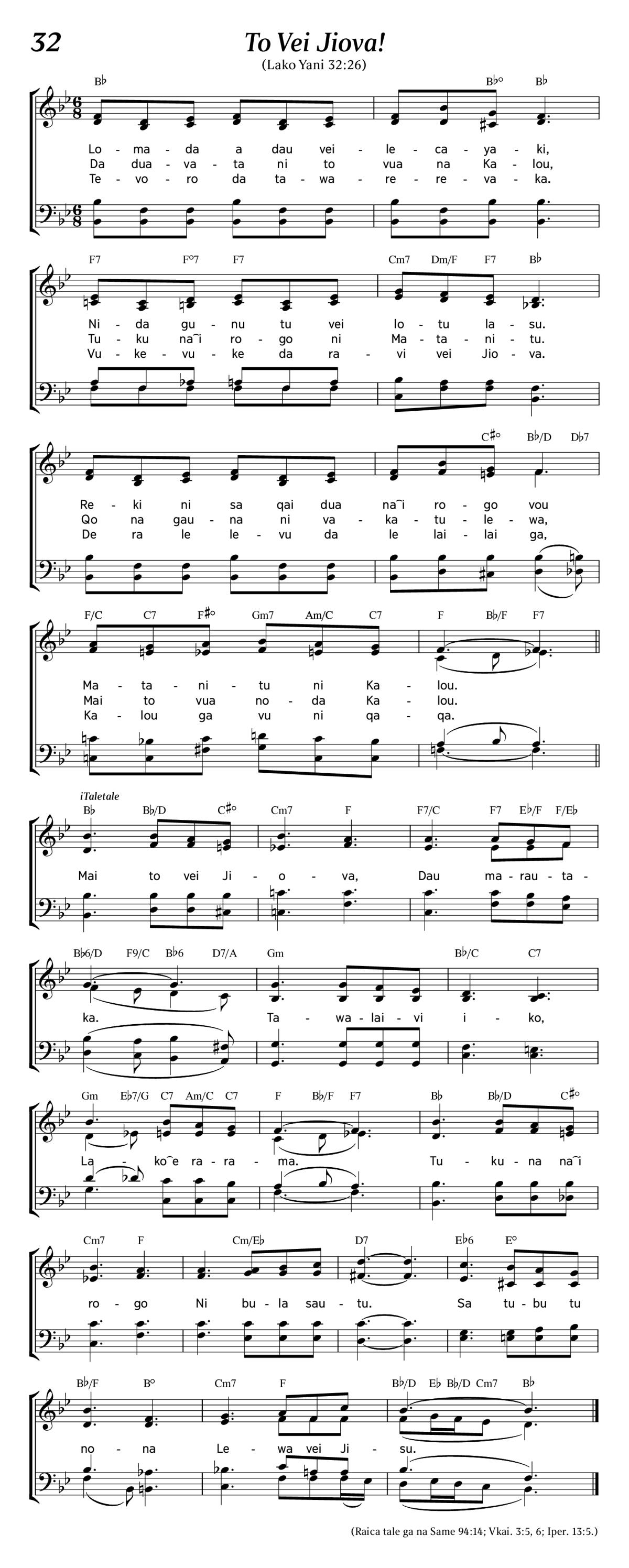 32

To Vei Jiova!

(Lako Yani 32:26)

B♭ B♭° B♭

Lo - ma - da a dau vei - le - ca - ya - ki,
Da dua - va - ta ni to vua na Ka - lou,
Te - vo - ro da ta - wa - re - re - va - ka.

F7 F°7 F7 Cm7 Dm/F F7 B♭

Ni - da gu - nu tu vei lo - tu la - su.
Tu - ku na‿i ro - go ni Ma - ta - ni - tu.
Vu - ke - vu - ke da ra - vi vei Jio - va.

C♯° B♭/D D♭7

Re - ki ni sa qai dua na‿i ro - go vou
Qo na gau - na ni va - ka - tu - le - wa,
De ra le le - vu da le lai - lai ga,

F/C C7 F♯° Gm7 Am/C C7 F B♭/F F7

Ma - ta - ni - tu ni Ka - lou.
Mai to vua no - da Ka - lou.
Ka - lou ga vu ni qa - qa.

iTaletale

B♭ B♭/D C♯° Cm7 F F7/C F7 E♭/F F/E♭

Mai to vei Ji - o - va, Dau ma - rau - ta -

B♭6/D F9/C B♭6 D7/A Gm B♭/C C7

ka. Ta - wa - lai - vi i - ko,

Gm E♭7/G C7 Am/C C7 F B♭/F F7 B♭ B♭/D C♯°

La - ko‿e ra - ra - ma. Tu - ku - na na‿i

Cm7 F Cm/E♭ D7 E♭6 E°

ro - go Ni bu - la sau - tu. Sa tu - bu tu

B♭/F B° Cm7 F B♭/D E♭ B♭/D Cm7 B♭

no - na Le - wa vei Ji - su.

(Raica tale ga na Same 94:14; Vkai. 3:5, 6; Iper. 13:5.)